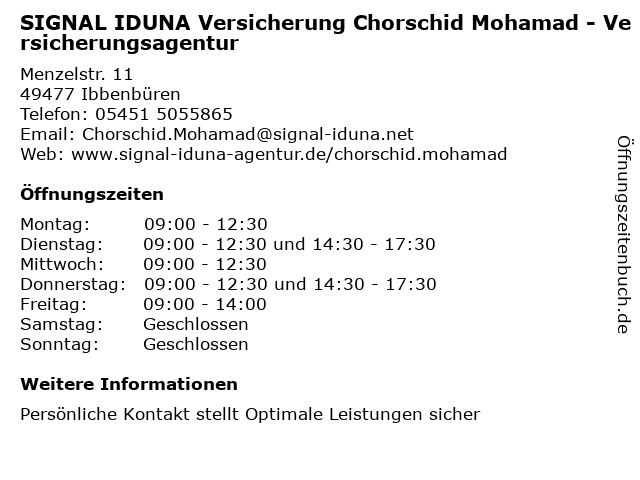 SIGNAL IDUNA Versicherung Chorschid Mohamad - Versicherungsagentur

Menzelstr. 11
49477 Ibbenbüren
Telefon: 05451 5055865
Email: Chorschid.Mohamad@signal-iduna.net
Web: www.signal-iduna-agentur.de/chorschid.mohamad

Öffnungszeiten

| | |
|---|---|
| Montag: | 09:00 - 12:30 |
| Dienstag: | 09:00 - 12:30 und 14:30 - 17:30 |
| Mittwoch: | 09:00 - 12:30 |
| Donnerstag: | 09:00 - 12:30 und 14:30 - 17:30 |
| Freitag: | 09:00 - 14:00 |
| Samstag: | Geschlossen |
| Sonntag: | Geschlossen |

Weitere Informationen

Persönliche Kontakt stellt Optimale Leistungen sicher

Öffnungszeitenbuch.de